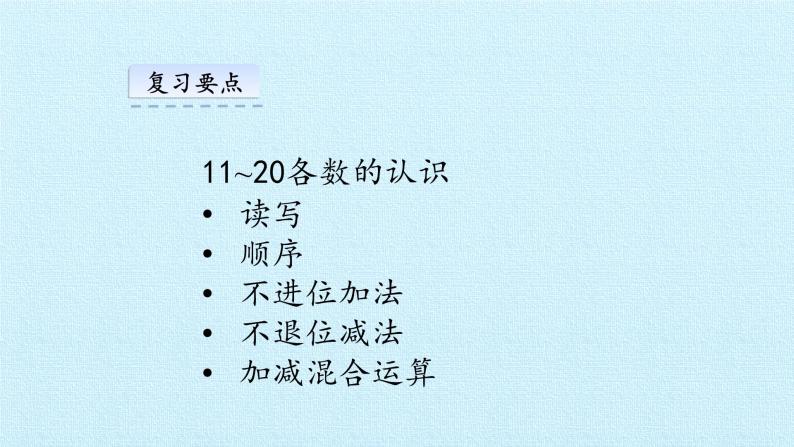 复习要点

11~20各数的认识
• 读写
• 顺序
• 不进位加法
• 不退位减法
• 加减混合运算